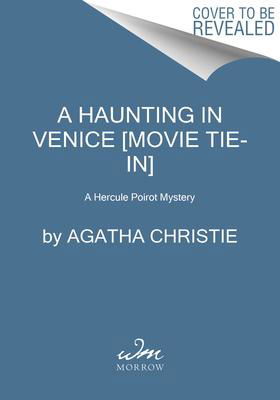 COVER TO BE REVEALED

A HAUNTING IN VENICE [MOVIE TIE-IN]

A Hercule Poirot Mystery

by AGATHA CHRISTIE

wm
MORROW